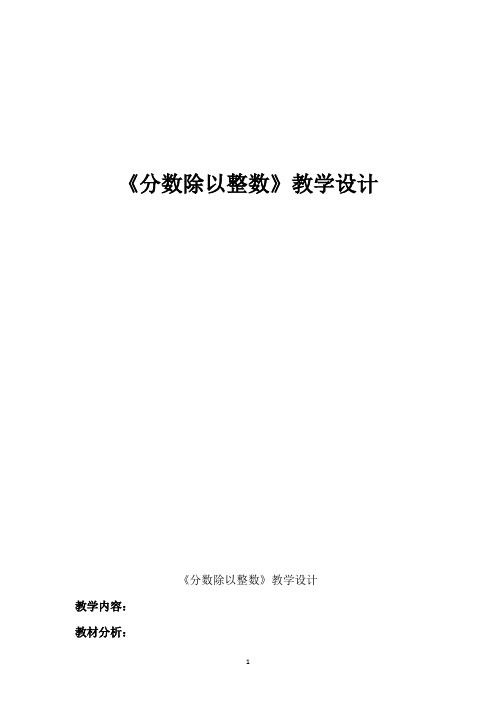 《分数除以整数》教学设计

《分数除以整数》教学设计

教学内容：

教材分析：

1